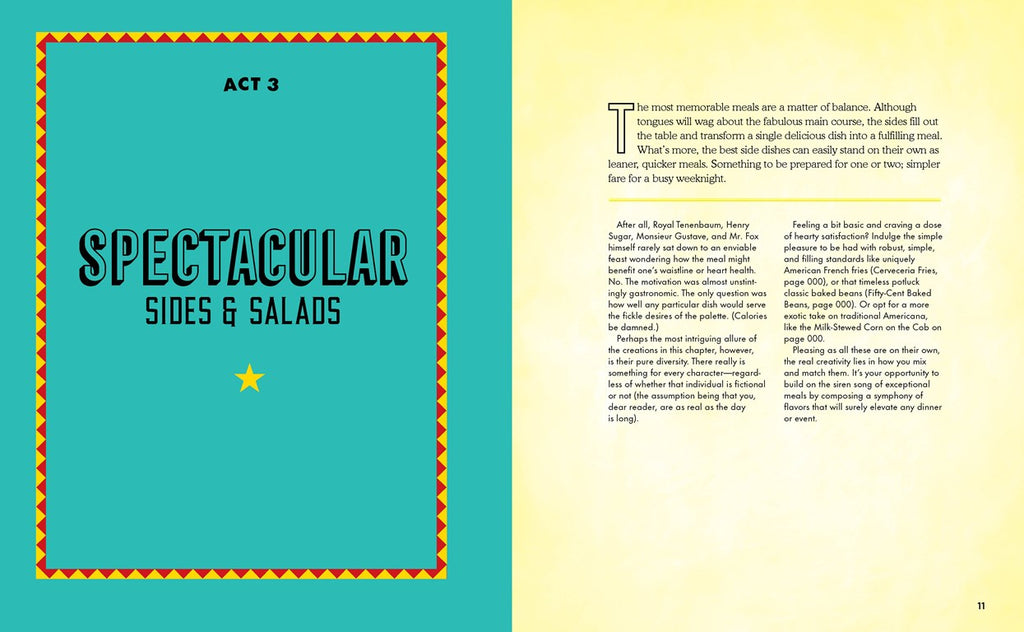 ACT 3

SPECTACULAR
SIDES & SALADS

The most memorable meals are a matter of balance. Although tongues will wag about the fabulous main course, the sides fill out the table and transform a single delicious dish into a fulfilling meal. What's more, the best side dishes can easily stand on their own as leaner, quicker meals. Something to be prepared for one or two; simpler fare for a busy weeknight.

After all, Royal Tenenbaum, Henry Sugar, Monsieur Gustave, and Mr. Fox himself rarely sat down to an enviable feast wondering how the meal might benefit one's waistline or heart health. No. The motivation was almost unstintingly gastronomic. The only question was how well any particular dish would serve the fickle desires of the palette. (Calories be damned.)

Perhaps the most intriguing allure of the creations in this chapter, however, is their pure diversity. There really is something for every character—regardless of whether that individual is fictional or not (the assumption being that you, dear reader, are as real as the day is long).

Feeling a bit basic and craving a dose of hearty satisfaction? Indulge the simple pleasure to be had with robust, simple, and filling standards like uniquely American French fries (Cerveceria Fries, page 000), or that timeless potluck classic baked beans (Fifty-Cent Baked Beans, page 000). Or opt for a more exotic take on traditional Americana, like the Milk-Stewed Corn on the Cob on page 000.

Pleasing as all these are on their own, the real creativity lies in how you mix and match them. It's your opportunity to build on the siren song of exceptional meals by composing a symphony of flavors that will surely elevate any dinner or event.

11